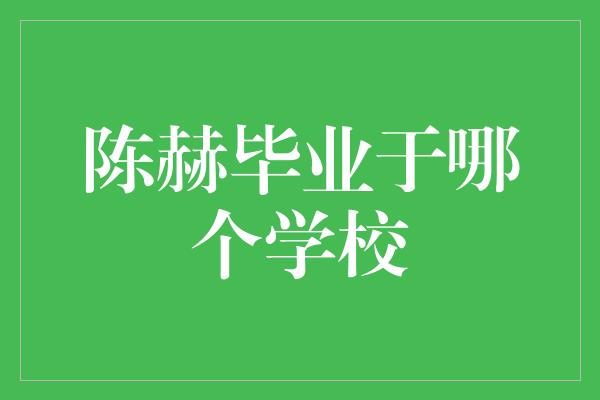 陈赫毕业于哪个学校